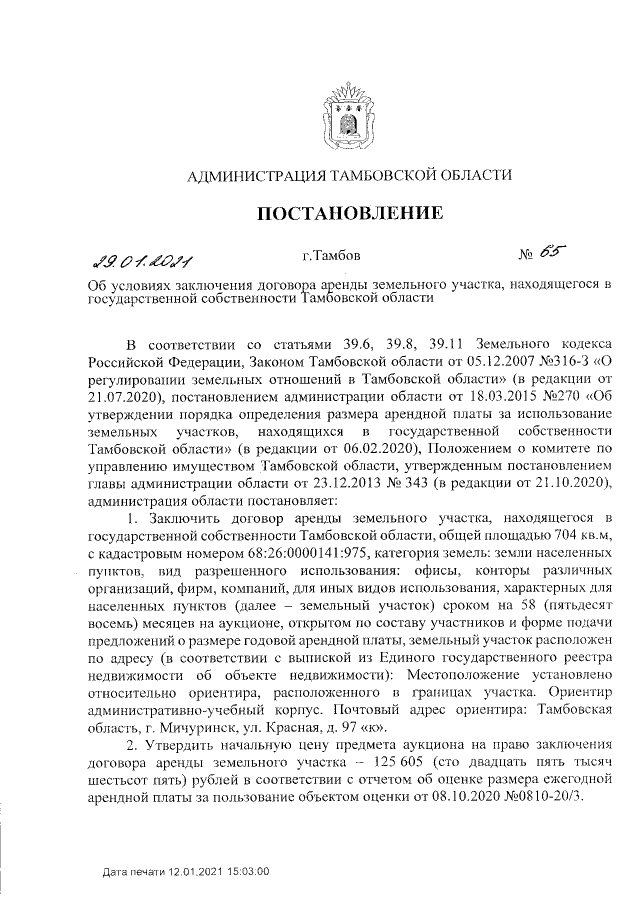 АДМИНИСТРАЦИЯ ТАМБОВСКОЙ ОБЛАСТИ

ПОСТАНОВЛЕНИЕ

29.01.2021 г.Тамбов № 65

Об условиях заключения договора аренды земельного участка, находящегося в государственной собственности Тамбовской области

В соответствии со статьями 39.6, 39.8, 39.11 Земельного кодекса Российской Федерации, Законом Тамбовской области от 05.12.2007 №316-З «О регулировании земельных отношений в Тамбовской области» (в редакции от 21.07.2020), постановлением администрации области от 18.03.2015 №270 «Об утверждении порядка определения размера арендной платы за использование земельных участков, находящихся в государственной собственности Тамбовской области» (в редакции от 06.02.2020), Положением о комитете по управлению имуществом Тамбовской области, утвержденным постановлением главы администрации области от 23.12.2013 № 343 (в редакции от 21.10.2020), администрация области постановляет:

1. Заключить договор аренды земельного участка, находящегося в государственной собственности Тамбовской области, общей площадью 704 кв.м, с кадастровым номером 68:26:0000141:975, категория земель: земли населенных пунктов, вид разрешенного использования: офисы, конторы различных организаций, фирм, компаний, для иных видов использования, характерных для населенных пунктов (далее – земельный участок) сроком на 58 (пятьдесят восемь) месяцев на аукционе, открытом по составу участников и форме подачи предложений о размере годовой арендной платы, земельный участок расположен по адресу (в соответствии с выпиской из Единого государственного реестра недвижимости об объекте недвижимости): Местоположение установлено относительно ориентира, расположенного в границах участка. Ориентир административно-учебный корпус. Почтовый адрес ориентира: Тамбовская область, г. Мичуринск, ул. Красная, д. 97 «ю».

2. Утвердить начальную цену предмета аукциона на право заключения договора аренды земельного участка – 125 605 (сто двадцать пять тысяч шестьсот пять) рублей в соответствии с отчетом об оценке размера ежегодной арендной платы за пользование объектом оценки от 08.10.2020 №0810-20/3.

Дата печати 12.01.2021 15:03:00